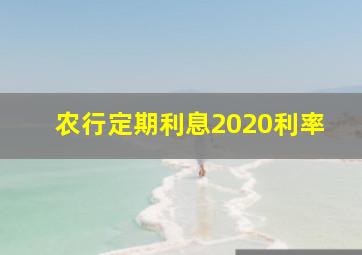 农行定期利息2020利率